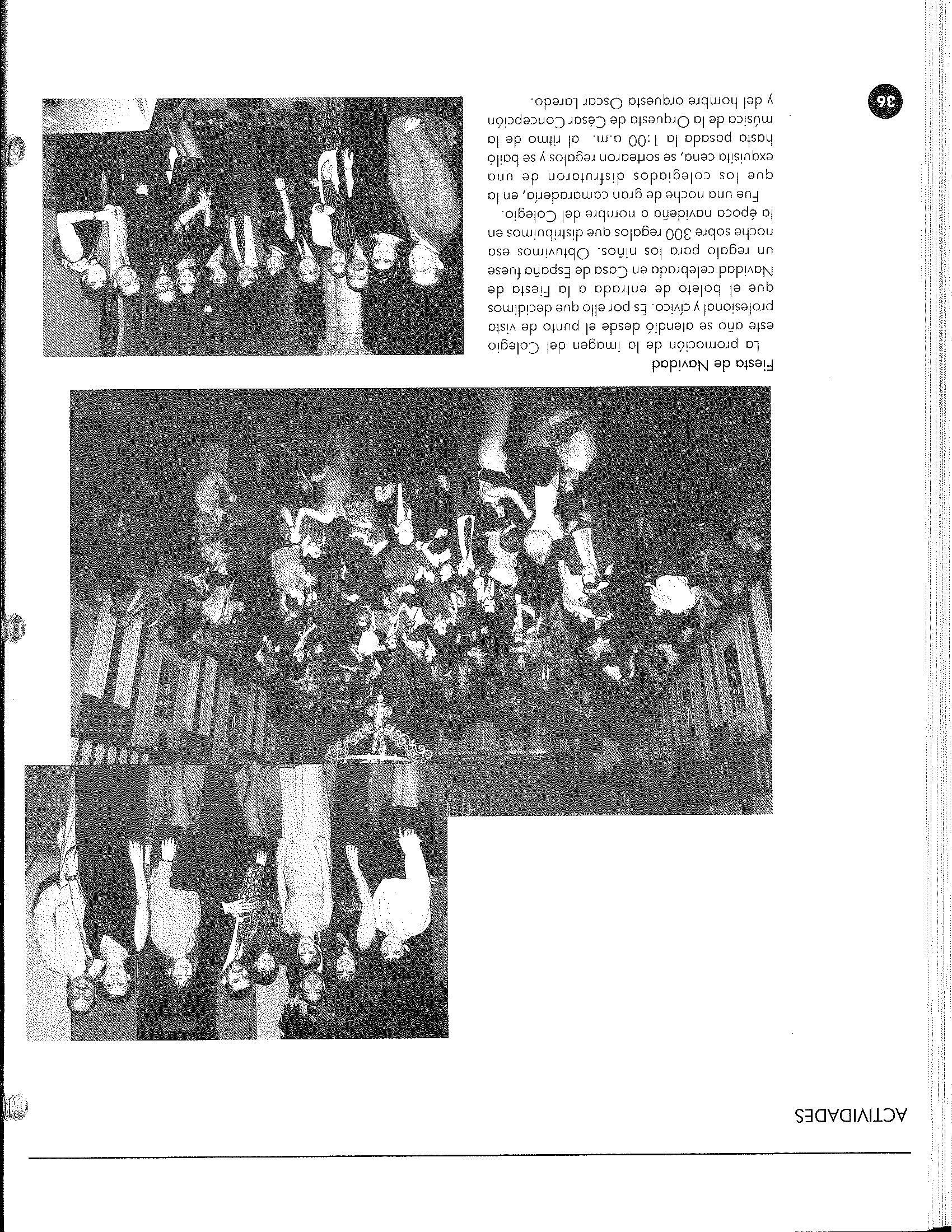 ACTIVIDADES

Fiesta de Navidad

La promoción de la imagen del Colegio este año se atendió desde el punto de vista profesional y cívico. Es por ello que decidimos que el boleto de entrada a la Fiesta de Navidad celebrada en Casa de España fuese un regalo para los niños. Obtuvimos esa noche sobre 300 regalos que distribuimos en la época navideña a nombre del Colegio.

Fue una noche de gran camaradería, en la que los colegiados disfrutaron de una exquisita cena, se sortearon regalos y se bailó hasta pasada la 1:00 a.m. al ritmo de la música de la Orquesta de César Concepción y del hombre orquesta Oscar Laredo.

36